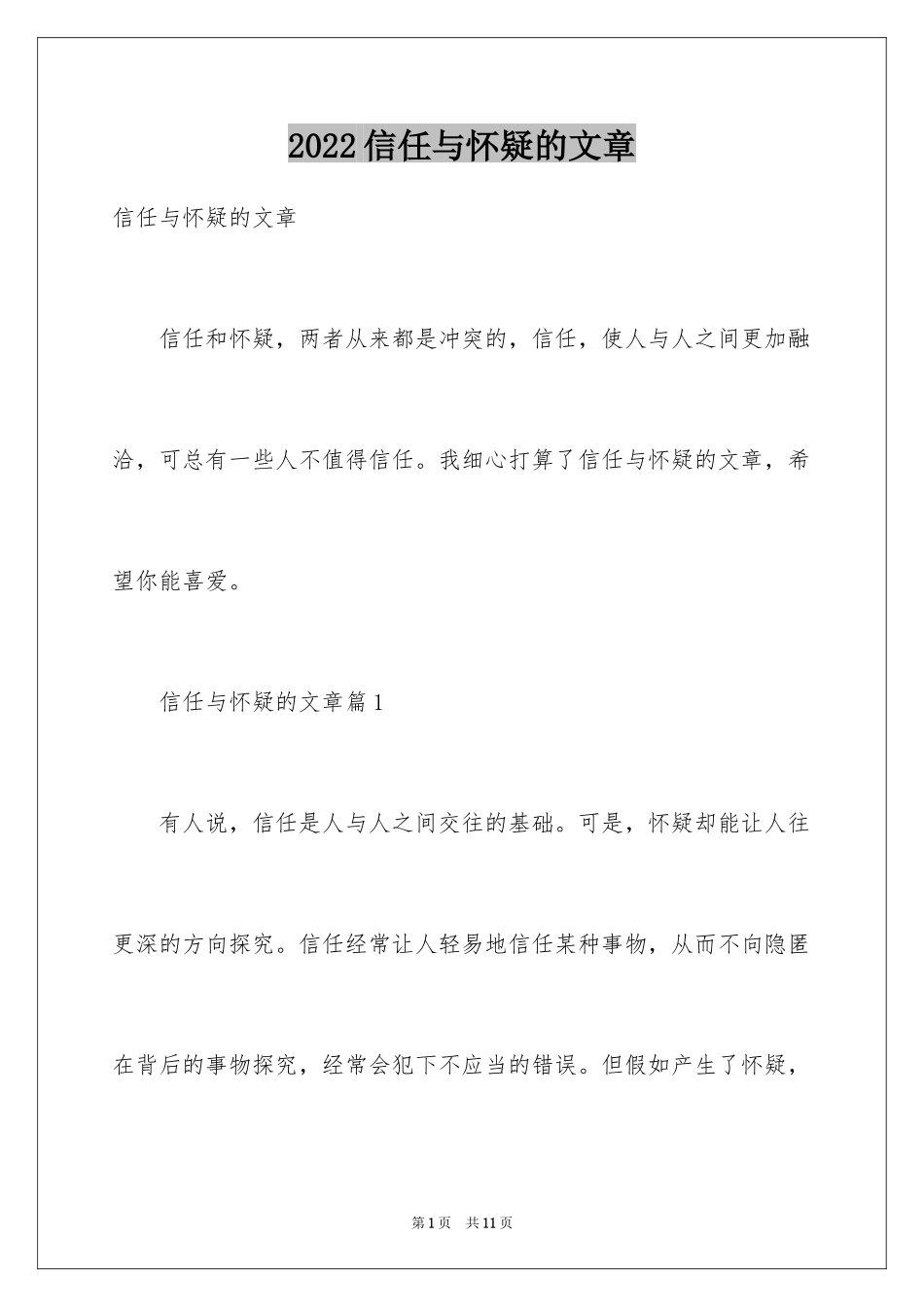 2022信任与怀疑的文章

信任与怀疑的文章

信任和怀疑，两者从来都是冲突的，信任，使人与人之间更加融洽，可总有一些人不值得信任。我细心打算了信任与怀疑的文章，希望你能喜爱。

信任与怀疑的文章篇1

有人说，信任是人与人之间交往的基础。可是，怀疑却能让人往更深的方向探究。信任经常让人轻易地信任某种事物，从而不向隐匿在背后的事物探究，经常会犯下不应当的错误。但假如产生了怀疑，

第1页 共11页